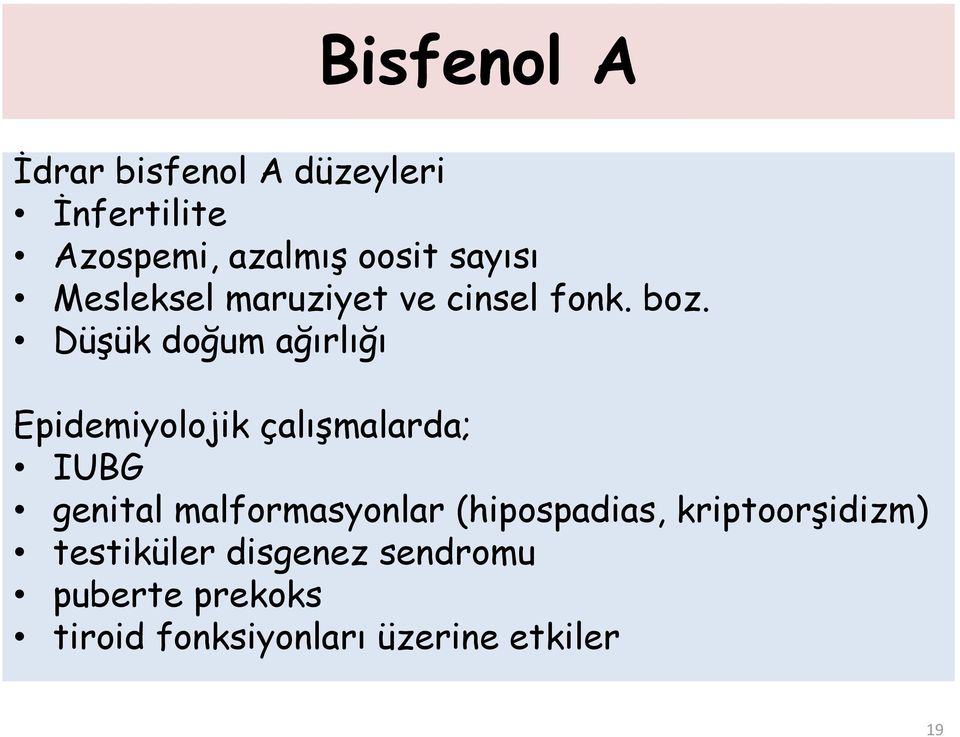 Bisfenol A

İdrar bisfenol A düzeyleri
• İnfertilite
• Azospemi, azalmış oosit sayısı
• Mesleksel maruziyet ve cinsel fonk. boz.
• Düşük doğum ağırlığı

Epidemiyolojik çalışmalarda;
• IUBG
• genital malformasyonlar (hipospadias, kriptoorşidizm)
• testiküler disgenez sendromu
• puberte prekoks
• tiroid fonksiyonları üzerine etkiler

19